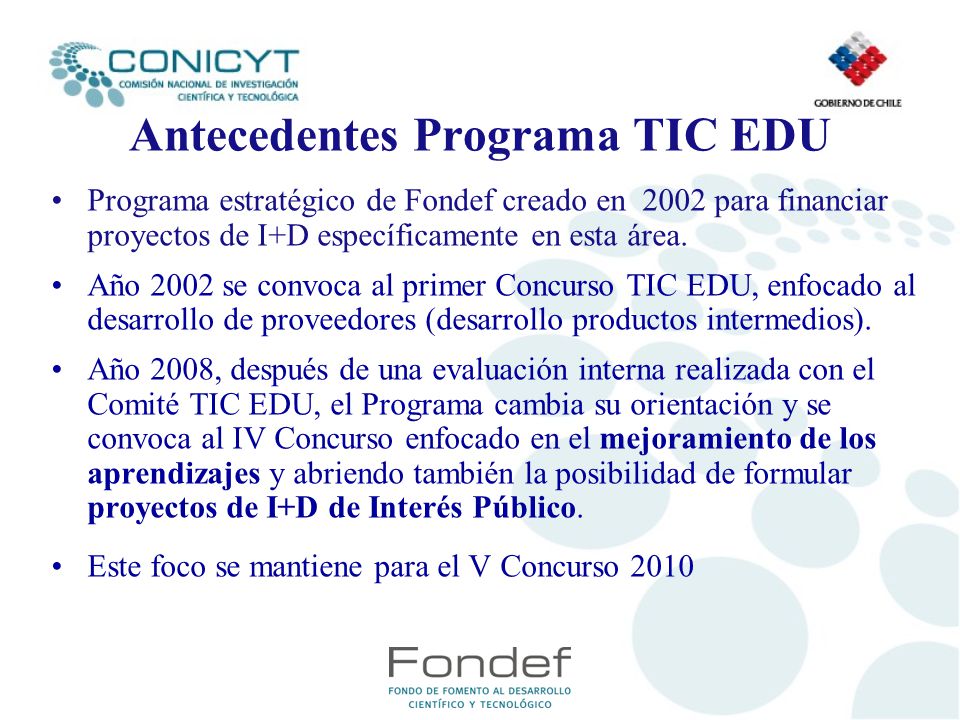 CONICYT
COMISIÓN NACIONAL DE INVESTIGACIÓN CIENTÍFICA Y TECNOLÓGICA

GOBIERNO DE CHILE

Antecedentes Programa TIC EDU

• Programa estratégico de Fondef creado en 2002 para financiar proyectos de I+D específicamente en esta área.

• Año 2002 se convoca al primer Concurso TIC EDU, enfocado al desarrollo de proveedores (desarrollo productos intermedios).

• Año 2008, después de una evaluación interna realizada con el Comité TIC EDU, el Programa cambia su orientación y se convoca al IV Concurso enfocado en el mejoramiento de los aprendizajes y abriendo también la posibilidad de formular proyectos de I+D de Interés Público.

• Este foco se mantiene para el V Concurso 2010

Fondef
FONDO DE FOMENTO AL DESARROLLO CIENTÍFICO Y TECNOLÓGICO